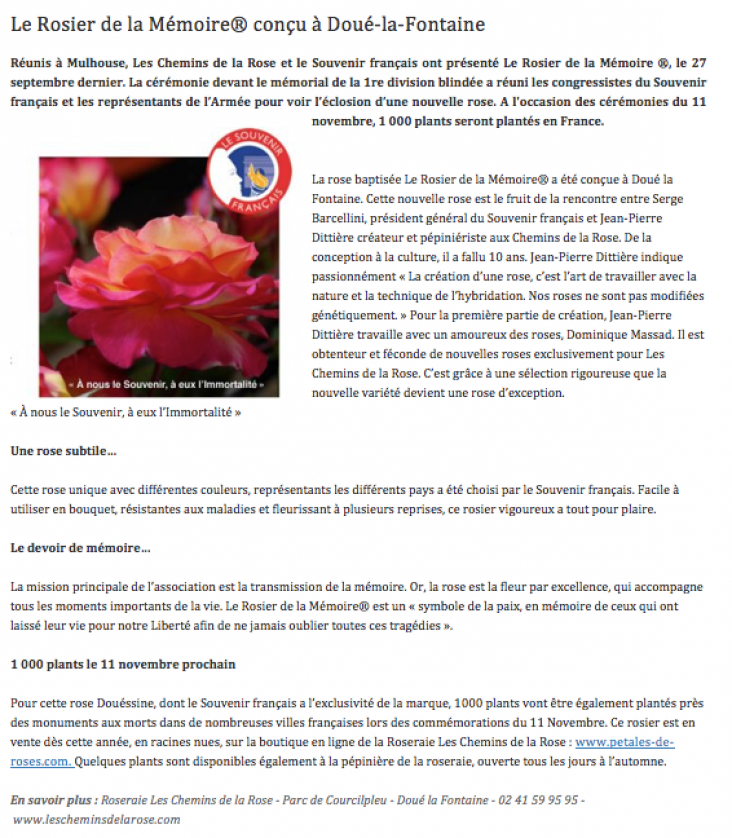 Le Rosier de la Mémoire® conçu à Doué-la-Fontaine

Réunis à Mulhouse, Les Chemins de la Rose et le Souvenir français ont présenté Le Rosier de la Mémoire ®, le 27 septembre dernier. La cérémonie devant le mémorial de la 1re division blindée a réuni les congressistes du Souvenir français et les représentants de l'Armée pour voir l'éclosion d'une nouvelle rose. A l'occasion des cérémonies du 11 novembre, 1 000 plants seront plantés en France.

LE SOUVENIR FRANÇAIS

« À nous le Souvenir, à eux l'Immortalité »

La rose baptisée Le Rosier de la Mémoire® a été conçue à Doué la Fontaine. Cette nouvelle rose est le fruit de la rencontre entre Serge Barcellini, président général du Souvenir français et Jean-Pierre Dittière créateur et pépiniériste aux Chemins de la Rose. De la conception à la culture, il a fallu 10 ans. Jean-Pierre Dittière indique passionnément « La création d'une rose, c'est l'art de travailler avec la nature et la technique de l'hybridation. Nos roses ne sont pas modifiées génétiquement. » Pour la première partie de création, Jean-Pierre Dittière travaille avec un amoureux des roses, Dominique Massad. Il est obtenteur et féconde de nouvelles roses exclusivement pour Les Chemins de la Rose. C'est grâce à une sélection rigoureuse que la nouvelle variété devient une rose d'exception.

« À nous le Souvenir, à eux l'Immortalité »

Une rose subtile…

Cette rose unique avec différentes couleurs, représentants les différents pays a été choisi par le Souvenir français. Facile à utiliser en bouquet, résistantes aux maladies et fleurissant à plusieurs reprises, ce rosier vigoureux a tout pour plaire.

Le devoir de mémoire…

La mission principale de l'association est la transmission de la mémoire. Or, la rose est la fleur par excellence, qui accompagne tous les moments importants de la vie. Le Rosier de la Mémoire® est un « symbole de la paix, en mémoire de ceux qui ont laissé leur vie pour notre Liberté afin de ne jamais oublier toutes ces tragédies ».

1 000 plants le 11 novembre prochain

Pour cette rose Douéssine, dont le Souvenir français a l'exclusivité de la marque, 1000 plants vont être également plantés près des monuments aux morts dans de nombreuses villes françaises lors des commémorations du 11 Novembre. Ce rosier est en vente dès cette année, en racines nues, sur la boutique en ligne de la Roseraie Les Chemins de la Rose : www.petales-de-roses.com. Quelques plants sont disponibles également à la pépinière de la roseraie, ouverte tous les jours à l'automne.

En savoir plus : Roseraie Les Chemins de la Rose - Parc de Courcilpleu - Doué la Fontaine - 02 41 59 95 95 - www.lescheminsdelarose.com